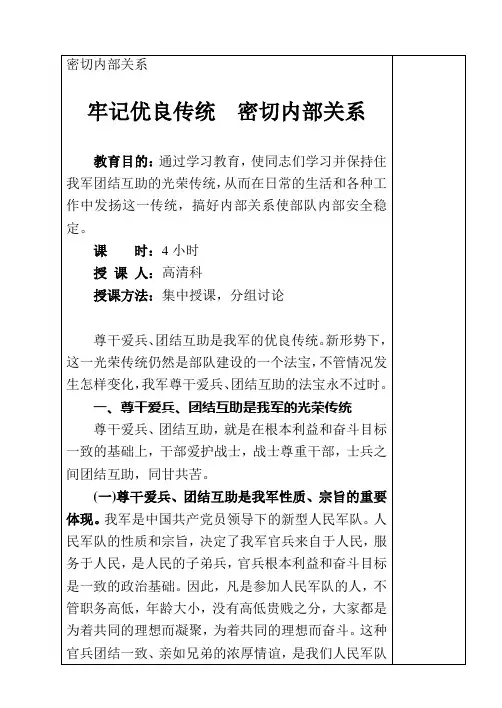 密切内部关系

牢记优良传统　密切内部关系

教育目的：通过学习教育，使同志们学习并保持住我军团结互助的光荣传统，从而在日常的生活和各种工作中发扬这一传统，搞好内部关系使部队内部安全稳定。

课　　时：4 小时

授 课 人：高清科

授课方法：集中授课，分组讨论

尊干爱兵、团结互助是我军的优良传统。新形势下，这一光荣传统仍然是部队建设的一个法宝，不管情况发生怎样变化，我军尊干爱兵、团结互助的法宝永不过时。

一、尊干爱兵、团结互助是我军的光荣传统

尊干爱兵、团结互助，就是在根本利益和奋斗目标一致的基础上，干部爱护战士，战士尊重干部，士兵之间团结互助，同甘共苦。

(一)尊干爱兵、团结互助是我军性质、宗旨的重要体现。我军是中国共产党员领导下的新型人民军队。人民军队的性质和宗旨，决定了我军官兵来自于人民，服务于人民，是人民的子弟兵，官兵根本利益和奋斗目标是一致的政治基础。因此，凡是参加人民军队的人，不管职务高低，年龄大小，没有高低贵贱之分，大家都是为着共同的理想而凝聚，为着共同的理想而奋斗。这种官兵团结一致、亲如兄弟的浓厚情谊，是我们人民军队